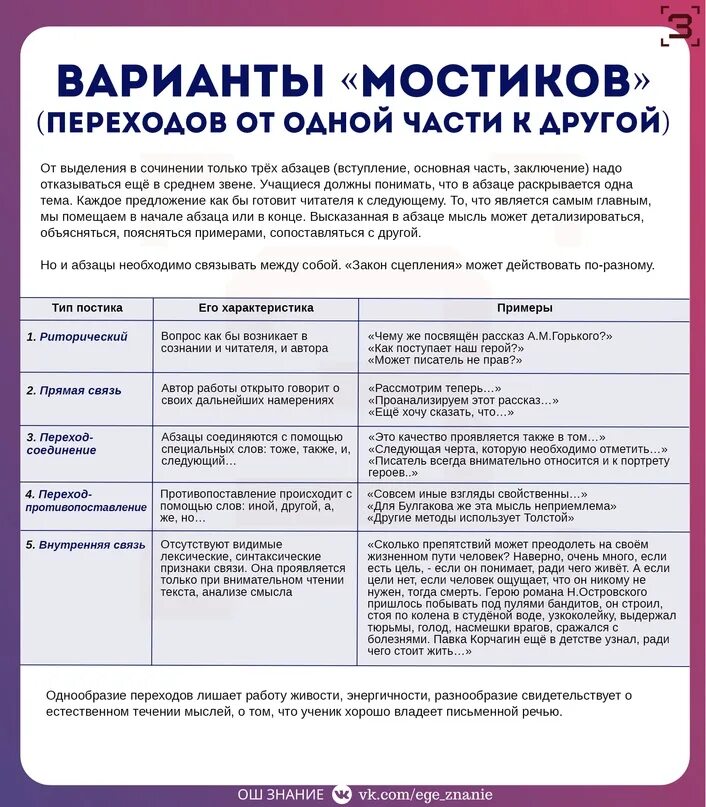 3

ВАРИАНТЫ «МОСТИКОВ»
(ПЕРЕХОДОВ ОТ ОДНОЙ ЧАСТИ К ДРУГОЙ)

От выделения в сочинении только трёх абзацев (вступление, основная часть, заключение) надо отказываться ещё в среднем звене. Учащиеся должны понимать, что в абзаце раскрывается одна тема. Каждое предложение как бы готовит читателя к следующему. То, что является самым главным, мы помещаем в начале абзаца или в конце. Высказанная в абзаце мысль может детализироваться, объясняться, поясняться примерами, сопоставляться с другой.

Но и абзацы необходимо связывать между собой. «Закон сцепления» может действовать по-разному.

| Тип постика | Его характеристика | Примеры |
|---|---|---|
| 1. Риторический | Вопрос как бы возникает в сознании и читателя, и автора | «Чему же посвящён рассказ А.М.Горького?» «Как поступает наш герой?» «Может писатель не прав?» |
| 2. Прямая связь | Автор работы открыто говорит о своих дальнейших намерениях | «Рассмотрим теперь…» «Проанализируем этот рассказ…» «Ещё хочу сказать, что…» |
| 3. Переход-соединение | Абзацы соединяются с помощью специальных слов: тоже, также, и, следующий… | «Это качество проявляется также в том…» «Следующая черта, которую необходимо отметить…» «Писатель всегда внимательно относится и к портрету героев..» |
| 4. Переход-противопоставление | Противопоставление происходит с помощью слов: иной, другой, а, же, но… | «Совсем иные взгляды свойственны…» «Для Булгакова же эта мысль неприемлема» «Другие методы использует Толстой» |
| 5. Внутренняя связь | Отсутствуют видимые лексические, синтаксические признаки связи. Она проявляется только при внимательном чтении текста, анализе смысла | «Сколько препятствий может преодолеть на своём жизненном пути человек? Наверно, очень много, если есть цель, - если он понимает, ради чего живёт. А если цели нет, если человек ощущает, что он никому не нужен, тогда смерть. Герою романа Н.Островского пришлось побывать под пулями бандитов, он строил, стоя по колена в студёной воде, узкоколейку, выдержал тюрьмы, голод, насмешки врагов, сражался с болезнями. Павка Корчагин ещё в детстве узнал, ради чего стоит жить…» |

Однообразие переходов лишает работу живости, энергичности, разнообразие свидетельствует о естественном течении мыслей, о том, что ученик хорошо владеет письменной речью.

ОШ ЗНАНИЕ vk.com/ege_znanie